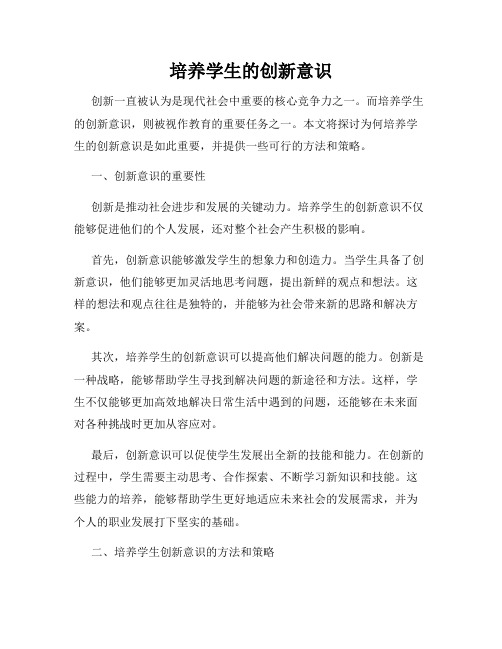 培养学生的创新意识

创新一直被认为是现代社会中重要的核心竞争力之一。而培养学生的创新意识，则被视作教育的重要任务之一。本文将探讨为何培养学生的创新意识是如此重要，并提供一些可行的方法和策略。

一、创新意识的重要性

创新是推动社会进步和发展的关键动力。培养学生的创新意识不仅能够促进他们的个人发展，还对整个社会产生积极的影响。

首先，创新意识能够激发学生的想象力和创造力。当学生具备了创新意识，他们能够更加灵活地思考问题，提出新鲜的观点和想法。这样的想法和观点往往是独特的，并能够为社会带来新的思路和解决方案。

其次，培养学生的创新意识可以提高他们解决问题的能力。创新是一种战略，能够帮助学生寻找到解决问题的新途径和方法。这样，学生不仅能够更加高效地解决日常生活中遇到的问题，还能够在未来面对各种挑战时更加从容应对。

最后，创新意识可以促使学生发展出全新的技能和能力。在创新的过程中，学生需要主动思考、合作探索、不断学习新知识和技能。这些能力的培养，能够帮助学生更好地适应未来社会的发展需求，并为个人的职业发展打下坚实的基础。

二、培养学生创新意识的方法和策略